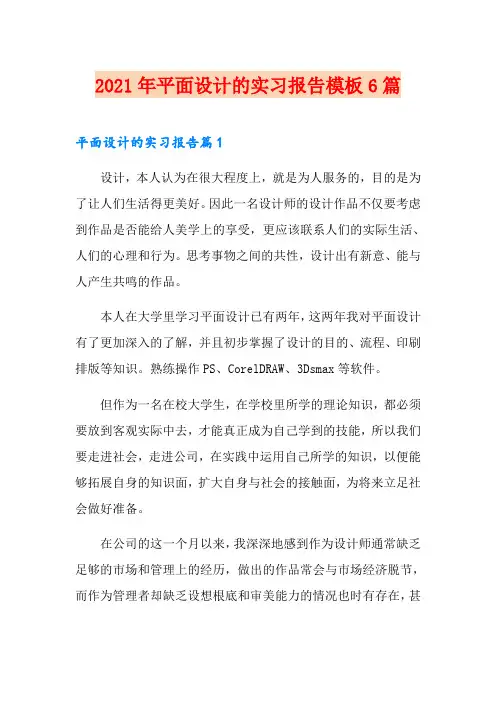 2021年平面设计的实习报告模板6篇

平面设计的实习报告篇1

设计，本人认为在很大程度上，就是为人服务的，目的是为了让人们生活得更美好。因此一名设计师的设计作品不仅要考虑到作品是否能给人美学上的享受，更应该联系人们的实际生活、人们的心理和行为。思考事物之间的共性，设计出有新意、能与人产生共鸣的作品。

本人在大学里学习平面设计已有两年，这两年我对平面设计有了更加深入的了解，并且初步掌握了设计的目的、流程、印刷排版等知识。熟练操作PS、CorelDRAW、3Dsmax等软件。

但作为一名在校大学生，在学校里所学的理论知识，都必须要放到客观实际中去，才能真正成为自己学到的技能，所以我们要走进社会，走进公司，在实践中运用自己所学的知识，以便能够拓展自身的知识面，扩大自身与社会的接触面，为将来立足社会做好准备。

在公司的这一个月以来，我深深地感到作为设计师通常缺乏足够的市场和管理上的经历，做出的作品常会与市场经济脱节，而作为管理者却缺乏设想根底和审美能力的情况也时有存在，甚